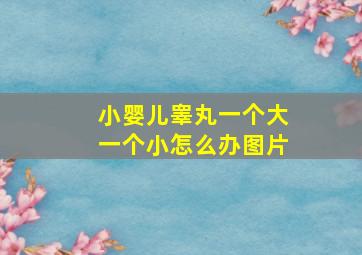 小婴儿睾丸一个大一个小怎么办图片